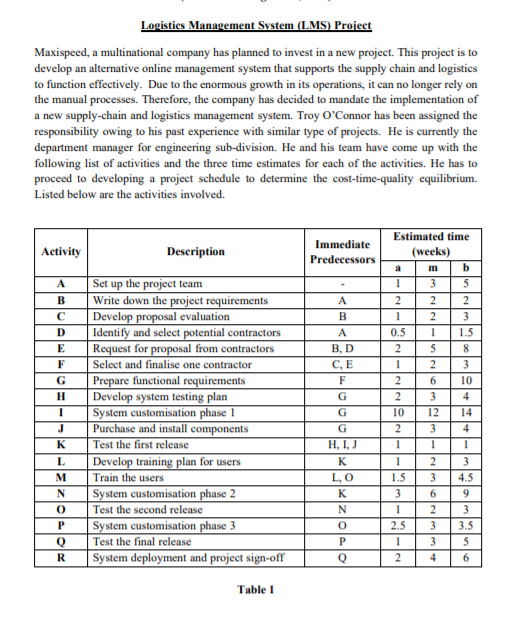 Logistics Management System (LMS) Project

Maxispeed, a multinational company has planned to invest in a new project. This project is to develop an alternative online management system that supports the supply chain and logistics to function effectively. Due to the enormous growth in its operations, it can no longer rely on the manual processes. Therefore, the company has decided to mandate the implementation of a new supply-chain and logistics management system. Troy O'Connor has been assigned the responsibility owing to his past experience with similar type of projects. He is currently the department manager for engineering sub-division. He and his team have come up with the following list of activities and the three time estimates for each of the activities. He has to proceed to developing a project schedule to determine the cost-time-quality equilibrium. Listed below are the activities involved.

| Activity | Description | Immediate Predecessors | Estimated time (weeks) a | m | b |
|---|---|---|---|---|---|
| A | Set up the project team | - | 1 | 3 | 5 |
| B | Write down the project requirements | A | 2 | 2 | 2 |
| C | Develop proposal evaluation | B | 1 | 2 | 3 |
| D | Identify and select potential contractors | A | 0.5 | 1 | 1.5 |
| E | Request for proposal from contractors | B, D | 2 | 5 | 8 |
| F | Select and finalise one contractor | C, E | 1 | 2 | 3 |
| G | Prepare functional requirements | F | 2 | 6 | 10 |
| H | Develop system testing plan | G | 2 | 3 | 4 |
| I | System customisation phase 1 | G | 10 | 12 | 14 |
| J | Purchase and install components | G | 2 | 3 | 4 |
| K | Test the first release | H, I, J | 1 | 1 | 1 |
| L | Develop training plan for users | K | 1 | 2 | 3 |
| M | Train the users | L, O | 1.5 | 3 | 4.5 |
| N | System customisation phase 2 | K | 3 | 6 | 9 |
| O | Test the second release | N | 1 | 2 | 3 |
| P | System customisation phase 3 | O | 2.5 | 3 | 3.5 |
| Q | Test the final release | P | 1 | 3 | 5 |
| R | System deployment and project sign-off | Q | 2 | 4 | 6 |

Table 1